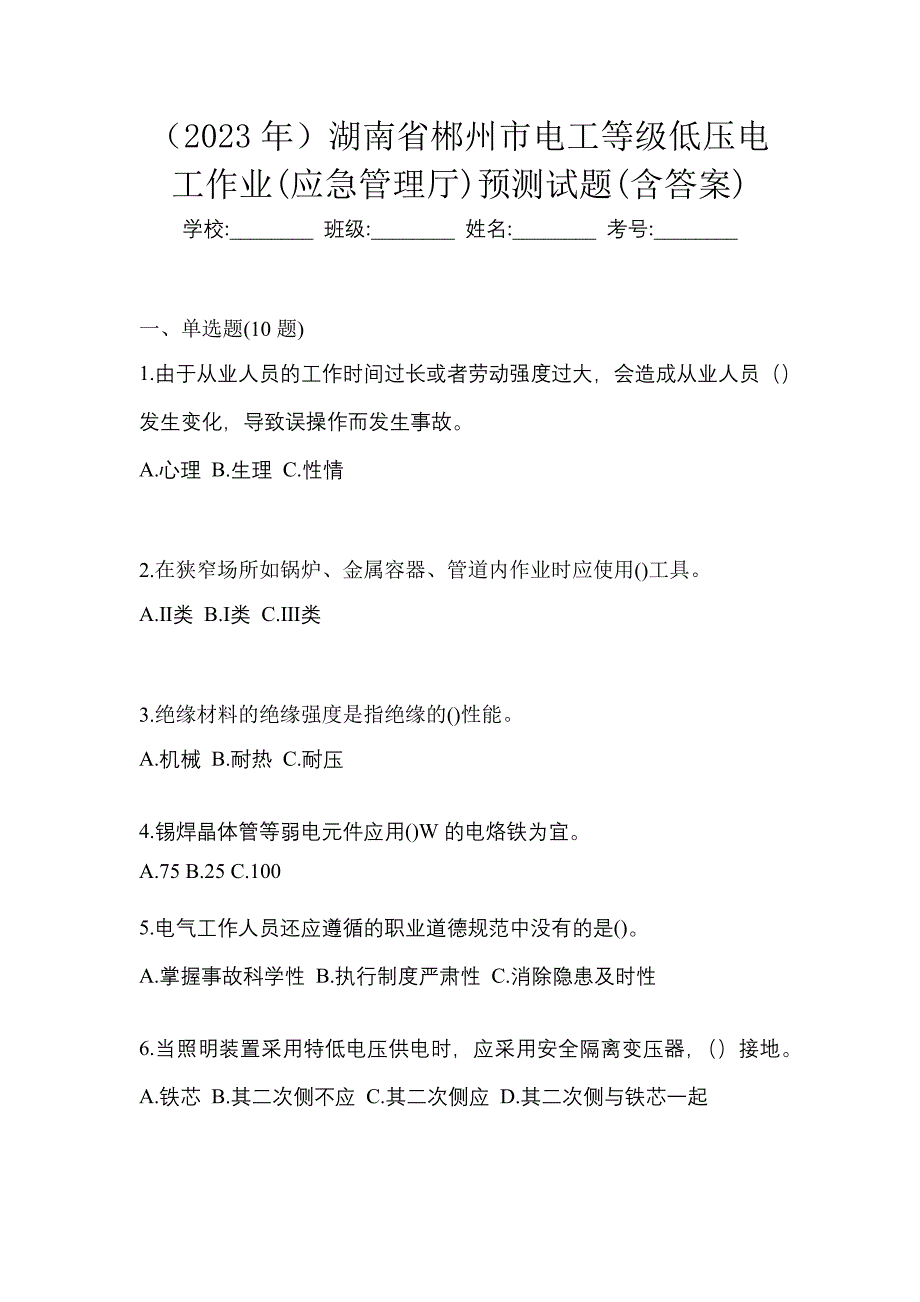 （2023 年）湖南省郴州市电工等级低压电工作业(应急管理厅)预测试题(含答案)

学校:________ 班级:________ 姓名:________ 考号:________

一、单选题(10 题)

1.由于从业人员的工作时间过长或者劳动强度过大，会造成从业人员（）发生变化，导致误操作而发生事故。

A.心理 B.生理 C.性情

2.在狭窄场所如锅炉、金属容器、管道内作业时应使用()工具。

A.II类 B.I类 C.III类

3.绝缘材料的绝缘强度是指绝缘的()性能。

A.机械 B.耐热 C.耐压

4.锡焊晶体管等弱电元件应用()W 的电烙铁为宜。

A.75 B.25 C.100

5.电气工作人员还应遵循的职业道德规范中没有的是()。

A.掌握事故科学性 B.执行制度严肃性 C.消除隐患及时性

6.当照明装置采用特低电压供电时，应采用安全隔离变压器，（）接地。

A.铁芯 B.其二次侧不应 C.其二次侧应 D.其二次侧与铁芯一起